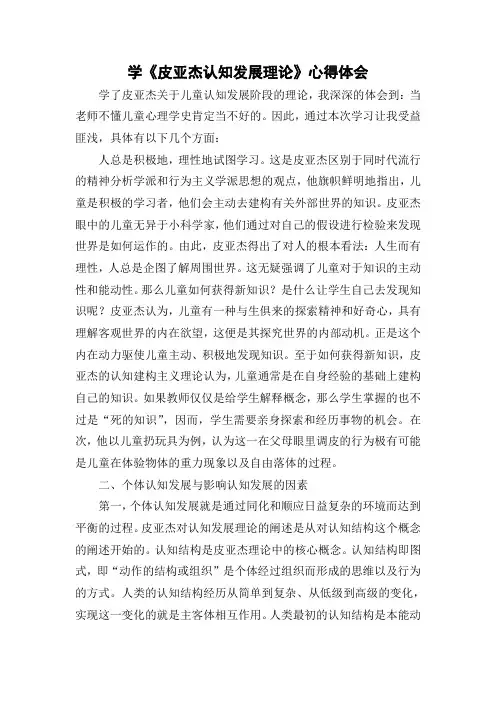 学《皮亚杰认知发展理论》心得体会

学了皮亚杰关于儿童认知发展阶段的理论，我深深的体会到：当老师不懂儿童心理学史肯定当不好的。因此，通过本次学习让我受益匪浅，具体有以下几个方面：

人总是积极地，理性地试图学习。这是皮亚杰区别于同时代流行的精神分析学派和行为主义学派思想的观点，他旗帜鲜明地指出，儿童是积极的学习者，他们会主动去建构有关外部世界的知识。皮亚杰眼中的儿童无异于小科学家，他们通过对自己的假设进行检验来发现世界是如何运作的。由此，皮亚杰得出了对人的根本看法：人生而有理性，人总是企图了解周围世界。这无疑强调了儿童对于知识的主动性和能动性。那么儿童如何获得新知识？是什么让学生自己去发现知识呢？皮亚杰认为，儿童有一种与生俱来的探索精神和好奇心，具有理解客观世界的内在欲望，这便是其探究世界的内部动机。正是这个内在动力驱使儿童主动、积极地发现知识。至于如何获得新知识，皮亚杰的认知建构主义理论认为，儿童通常是在自身经验的基础上建构自己的知识。如果教师仅仅是给学生解释概念，那么学生掌握的也不过是“死的知识”，因而，学生需要亲身探索和经历事物的机会。在次，他以儿童扔玩具为例，认为这一在父母眼里调皮的行为极有可能是儿童在体验物体的重力现象以及自由落体的过程。

二、个体认知发展与影响认知发展的因素

第一，个体认知发展就是通过同化和顺应日益复杂的环境而达到平衡的过程。皮亚杰对认知发展理论的阐述是从对认知结构这个概念的阐述开始的。认知结构是皮亚杰理论中的核心概念。认知结构即图式，即“动作的结构或组织”是个体经过组织而形成的思维以及行为的方式。人类的认知结构经历从简单到复杂、从低级到高级的变化，实现这一变化的就是主客体相互作用。人类最初的认知结构是本能动